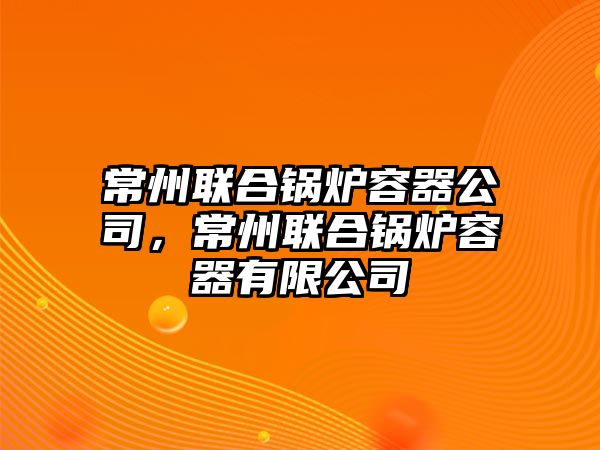 常州联合锅炉容器公司，常州联合锅炉容器有限公司